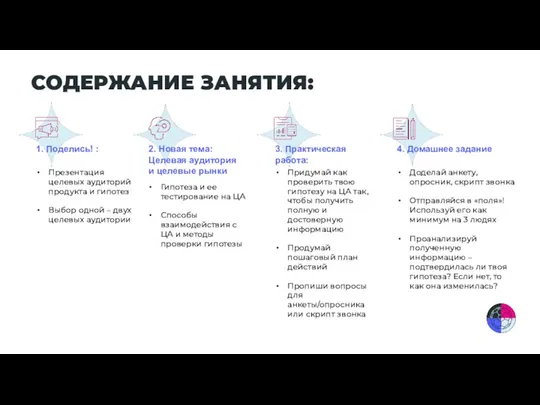 СОДЕРЖАНИЕ ЗАНЯТИЯ:

1. Поделись! :

• Презентация целевых аудиторий продукта и гипотез

• Выбор одной – двух целевых аудитории

2. Новая тема: Целевая аудитория и целевые рынки

• Гипотеза и ее тестирование на ЦА

• Способы взаимодействия с ЦА и методы проверки гипотезы

3. Практическая работа:

• Придумай как проверить твою гипотезу на ЦА так, чтобы получить полную и достоверную информацию

• Продумай пошаговый план действий

• Пропиши вопросы для анкеты/опросника или скрипт звонка

4. Домашнее задание

• Доделай анкету, опросник, скрипт звонка

• Отправляйся в «поля»! Используй его как минимум на 3 людях

• Проанализируй полученную информацию – подтвердилась ли твоя гипотеза? Если нет, то как она изменилась?